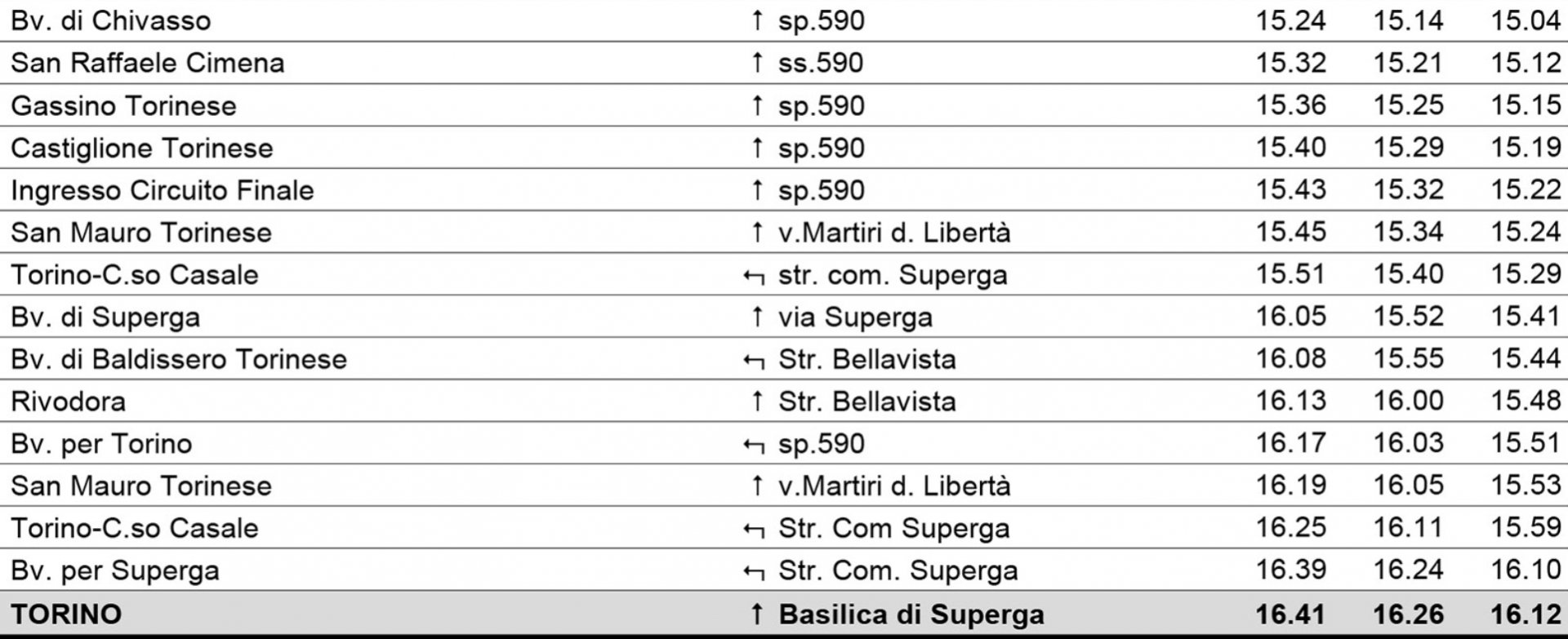 | Bv. di Chivasso | ↑ sp.590 | 15.24 | 15.14 | 15.04 |
|---|---|---|---|---|
| San Raffaele Cimena | ↑ ss.590 | 15.32 | 15.21 | 15.12 |
| Gassino Torinese | ↑ sp.590 | 15.36 | 15.25 | 15.15 |
| Castiglione Torinese | ↑ sp.590 | 15.40 | 15.29 | 15.19 |
| Ingresso Circuito Finale | ↑ sp.590 | 15.43 | 15.32 | 15.22 |
| San Mauro Torinese | ↑ v.Martiri d. Libertà | 15.45 | 15.34 | 15.24 |
| Torino-C.so Casale | ↰ str. com. Superga | 15.51 | 15.40 | 15.29 |
| Bv. di Superga | ↑ via Superga | 16.05 | 15.52 | 15.41 |
| Bv. di Baldissero Torinese | ↰ Str. Bellavista | 16.08 | 15.55 | 15.44 |
| Rivodora | ↑ Str. Bellavista | 16.13 | 16.00 | 15.48 |
| Bv. per Torino | ↰ sp.590 | 16.17 | 16.03 | 15.51 |
| San Mauro Torinese | ↑ v.Martiri d. Libertà | 16.19 | 16.05 | 15.53 |
| Torino-C.so Casale | ↰ Str. Com Superga | 16.25 | 16.11 | 15.59 |
| Bv. per Superga | ↰ Str. Com. Superga | 16.39 | 16.24 | 16.10 |
| TORINO | ↑ Basilica di Superga | 16.41 | 16.26 | 16.12 |